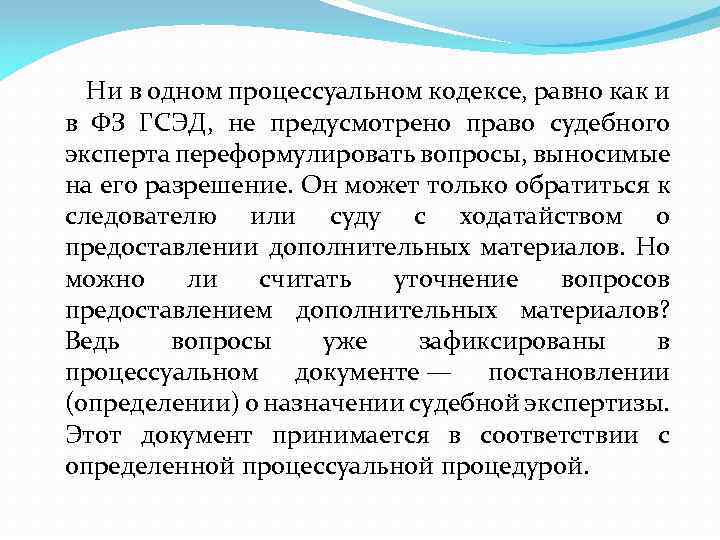 Ни в одном процессуальном кодексе, равно как и в ФЗ ГСЭД, не предусмотрено право судебного эксперта переформулировать вопросы, выносимые на его разрешение. Он может только обратиться к следователю или суду с ходатайством о предоставлении дополнительных материалов. Но можно ли считать уточнение вопросов предоставлением дополнительных материалов? Ведь вопросы уже зафиксированы в процессуальном документе — постановлении (определении) о назначении судебной экспертизы. Этот документ принимается в соответствии с определенной процессуальной процедурой.